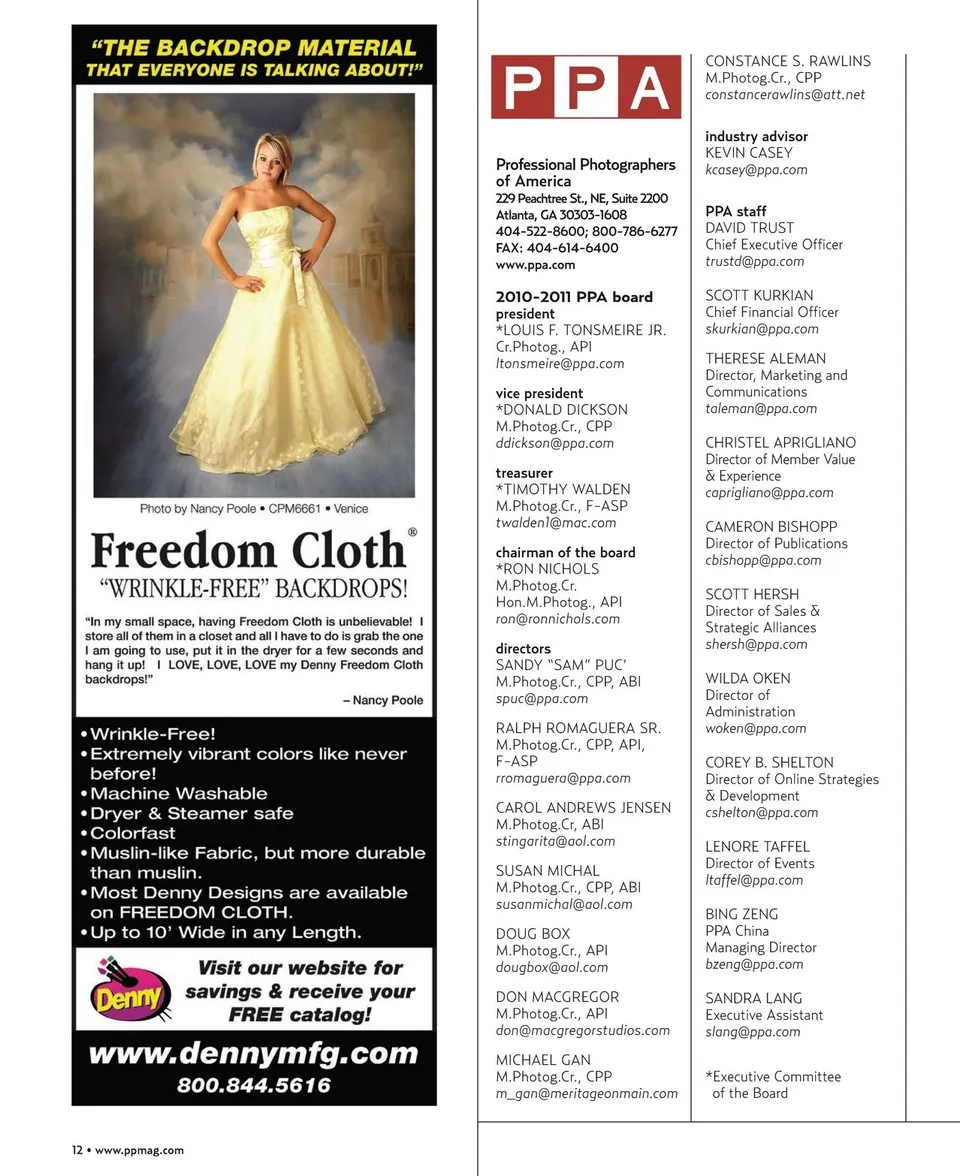 "THE BACKDROP MATERIAL THAT EVERYONE IS TALKING ABOUT!"

Photo by Nancy Poole • CPM6661 • Venice

Freedom Cloth®
"WRINKLE-FREE" BACKDROPS!

"In my small space, having Freedom Cloth is unbelievable! I store all of them in a closet and all I have to do is grab the one I am going to use, put it in the dryer for a few seconds and hang it up! I LOVE, LOVE, LOVE my Denny Freedom Cloth backdrops!"

– Nancy Poole

• Wrinkle-Free!
• Extremely vibrant colors like never before!
• Machine Washable
• Dryer & Steamer safe
• Colorfast
• Muslin-like Fabric, but more durable than muslin.
• Most Denny Designs are available on FREEDOM CLOTH.
• Up to 10' Wide in any Length.

Denny

Visit our website for savings & receive your FREE catalog!

www.dennymfg.com
800.844.5616

12 • www.ppmag.com

PPA

Professional Photographers of America
229 Peachtree St., NE, Suite 2200
Atlanta, GA 30303-1608
404-522-8600; 800-786-6277
FAX: 404-614-6400
www.ppa.com

2010-2011 PPA board
president
*LOUIS F. TONSMEIRE JR.
Cr.Photog., API
ltonsmeire@ppa.com

vice president
*DONALD DICKSON
M.Photog.Cr., CPP
ddickson@ppa.com

treasurer
*TIMOTHY WALDEN
M.Photog.Cr., F-ASP
twalden1@mac.com

chairman of the board
*RON NICHOLS
M.Photog.Cr.
Hon.M.Photog., API
ron@ronnichols.com

directors
SANDY "SAM" PUC'
M.Photog.Cr., CPP, ABI
spuc@ppa.com

RALPH ROMAGUERA SR.
M.Photog.Cr., CPP, API, F-ASP
rromaguera@ppa.com

CAROL ANDREWS JENSEN
M.Photog.Cr, ABI
stingarita@aol.com

SUSAN MICHAL
M.Photog.Cr., CPP, ABI
susanmichal@aol.com

DOUG BOX
M.Photog.Cr., API
dougbox@aol.com

DON MACGREGOR
M.Photog.Cr., API
don@macgregorstudios.com

MICHAEL GAN
M.Photog.Cr., CPP
m_gan@meritageonmain.com

CONSTANCE S. RAWLINS
M.Photog.Cr., CPP
constancerawlins@att.net

industry advisor
KEVIN CASEY
kcasey@ppa.com

PPA staff
DAVID TRUST
Chief Executive Officer
trustd@ppa.com

SCOTT KURKIAN
Chief Financial Officer
skurkian@ppa.com

THERESE ALEMAN
Director, Marketing and Communications
taleman@ppa.com

CHRISTEL APRIGLIANO
Director of Member Value & Experience
caprigliano@ppa.com

CAMERON BISHOPP
Director of Publications
cbishopp@ppa.com

SCOTT HERSH
Director of Sales & Strategic Alliances
shersh@ppa.com

WILDA OKEN
Director of Administration
woken@ppa.com

COREY B. SHELTON
Director of Online Strategies & Development
cshelton@ppa.com

LENORE TAFFEL
Director of Events
ltaffel@ppa.com

BING ZENG
PPA China
Managing Director
bzeng@ppa.com

SANDRA LANG
Executive Assistant
slang@ppa.com

*Executive Committee of the Board